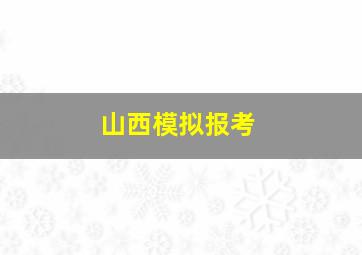 山西模拟报考